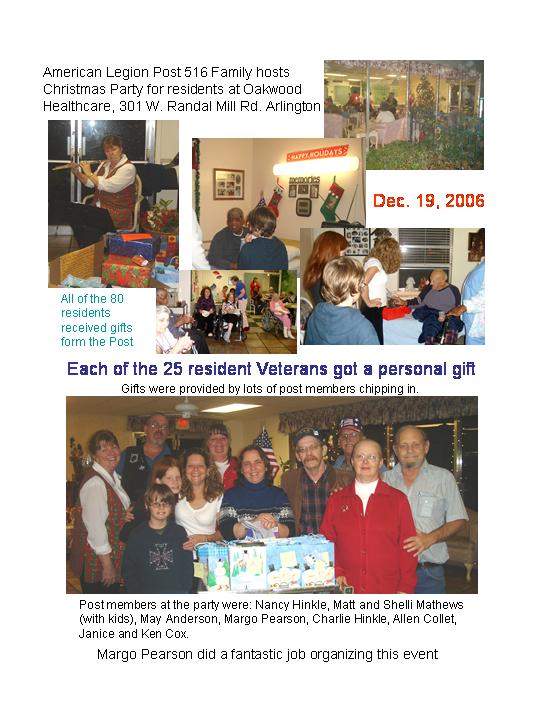 American Legion Post 516 Family hosts Christmas Party for residents at Oakwood Healthcare, 301 W. Randal Mill Rd. Arlington

HAPPY HOLIDAYS

memories

Dec. 19, 2006

All of the 80 residents received gifts form the Post

Each of the 25 resident Veterans got a personal gift

Gifts were provided by lots of post members chipping in.

Post members at the party were: Nancy Hinkle, Matt and Shelli Mathews (with kids), May Anderson, Margo Pearson, Charlie Hinkle, Allen Collet, Janice and Ken Cox.

Margo Pearson did a fantastic job organizing this event